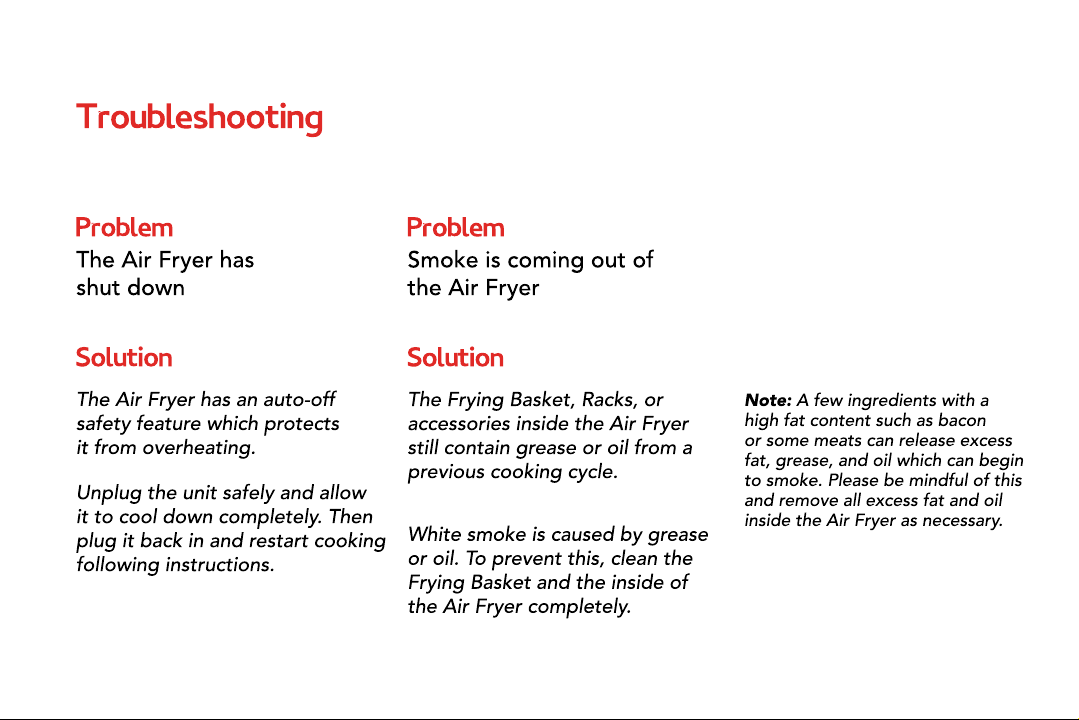 Troubleshooting

Problem

The Air Fryer has shut down

Solution

The Air Fryer has an auto-off safety feature which protects it from overheating.

Unplug the unit safely and allow it to cool down completely. Then plug it back in and restart cooking following instructions.

Problem

Smoke is coming out of the Air Fryer

Solution

The Frying Basket, Racks, or accessories inside the Air Fryer still contain grease or oil from a previous cooking cycle.

White smoke is caused by grease or oil. To prevent this, clean the Frying Basket and the inside of the Air Fryer completely.

Note: A few ingredients with a high fat content such as bacon or some meats can release excess fat, grease, and oil which can begin to smoke. Please be mindful of this and remove all excess fat and oil inside the Air Fryer as necessary.